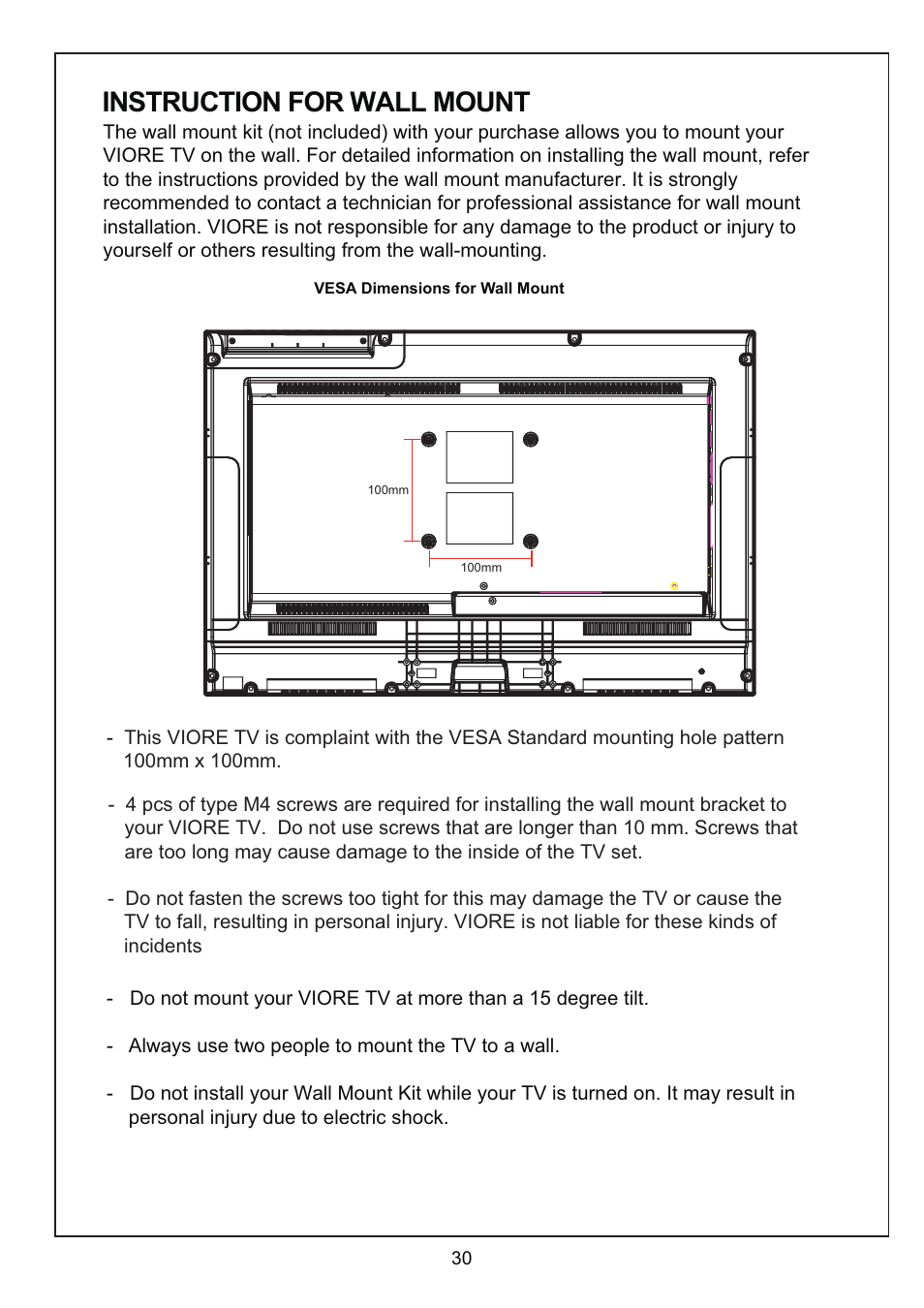 INSTRUCTION FOR WALL MOUNT

The wall mount kit (not included) with your purchase allows you to mount your VIORE TV on the wall. For detailed information on installing the wall mount, refer to the instructions provided by the wall mount manufacturer. It is strongly recommended to contact a technician for professional assistance for wall mount installation. VIORE is not responsible for any damage to the product or injury to yourself or others resulting from the wall-mounting.

VESA Dimensions for Wall Mount

100mm

100mm

- This VIORE TV is complaint with the VESA Standard mounting hole pattern 100mm x 100mm.

- 4 pcs of type M4 screws are required for installing the wall mount bracket to your VIORE TV. Do not use screws that are longer than 10 mm. Screws that are too long may cause damage to the inside of the TV set.

- Do not fasten the screws too tight for this may damage the TV or cause the TV to fall, resulting in personal injury. VIORE is not liable for these kinds of incidents

- Do not mount your VIORE TV at more than a 15 degree tilt.

- Always use two people to mount the TV to a wall.

- Do not install your Wall Mount Kit while your TV is turned on. It may result in personal injury due to electric shock.

30